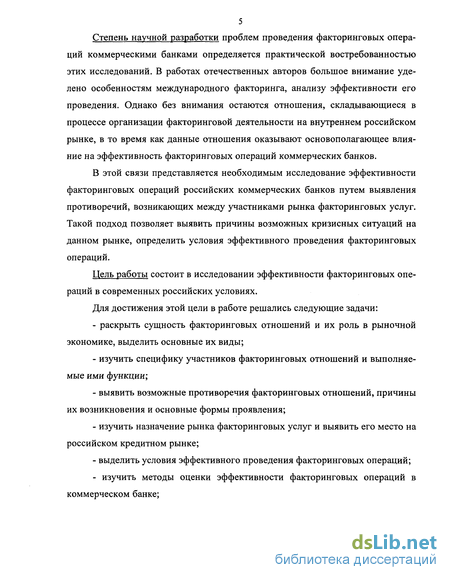 5

Степень научной разработки проблем проведения факторинговых операций коммерческими банками определяется практической востребованностью этих исследований. В работах отечественных авторов большое внимание уделено особенностям международного факторинга, анализу эффективности его проведения. Однако без внимания остаются отношения, складывающиеся в процессе организации факторинговой деятельности на внутреннем российском рынке, в то время как данные отношения оказывают основополагающее влияние на эффективность факторинговых операций коммерческих банков.

В этой связи представляется необходимым исследование эффективности факторинговых операций российских коммерческих банков путем выявления противоречий, возникающих между участниками рынка факторинговых услуг. Такой подход позволяет выявить причины возможных кризисных ситуаций на данном рынке, определить условия эффективного проведения факторинговых операций.

Цель работы состоит в исследовании эффективности факторинговых операций в современных российских условиях.

Для достижения этой цели в работе решались следующие задачи:

- раскрыть сущность факторинговых отношений и их роль в рыночной экономике, выделить основные их виды;

- изучить специфику участников факторинговых отношений и выполняемые ими функции;

- выявить возможные противоречия факторинговых отношений, причины их возникновения и основные формы проявления;

- изучить назначение рынка факторинговых услуг и выявить его место на российском кредитном рынке;

- выделить условия эффективного проведения факторинговых операций;

- изучить методы оценки эффективности факторинговых операций в коммерческом банке;

dsLib.net
библиотека диссертаций